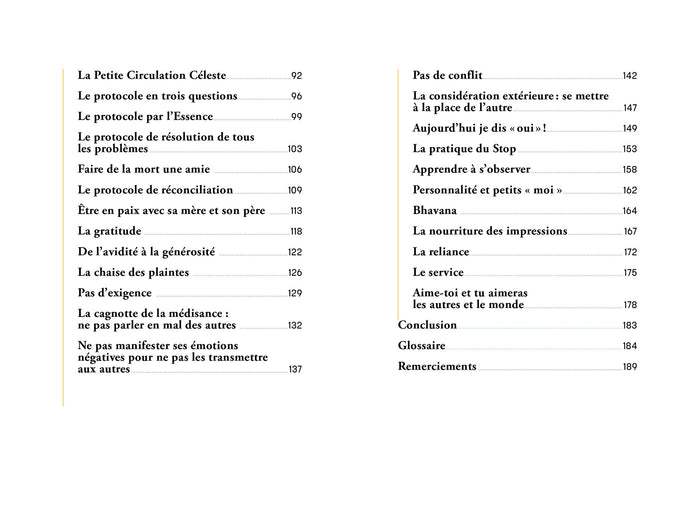 La Petite Circulation Céleste 92

Le protocole en trois questions 96

Le protocole par l'Essence 99

Le protocole de résolution de tous les problèmes 103

Faire de la mort une amie 106

Le protocole de réconciliation 109

Être en paix avec sa mère et son père 113

La gratitude 118

De l'avidité à la générosité 122

La chaise des plaintes 126

Pas d'exigence 129

La cagnotte de la médisance : ne pas parler en mal des autres 132

Ne pas manifester ses émotions négatives pour ne pas les transmettre aux autres 137

Pas de conflit 142

La considération extérieure : se mettre à la place de l'autre 147

Aujourd'hui je dis « oui » ! 149

La pratique du Stop 153

Apprendre à s'observer 158

Personnalité et petits « moi » 162

Bhavana 164

La nourriture des impressions 167

La reliance 172

Le service 175

Aime-toi et tu aimeras les autres et le monde 178

Conclusion 183

Glossaire 184

Remerciements 189